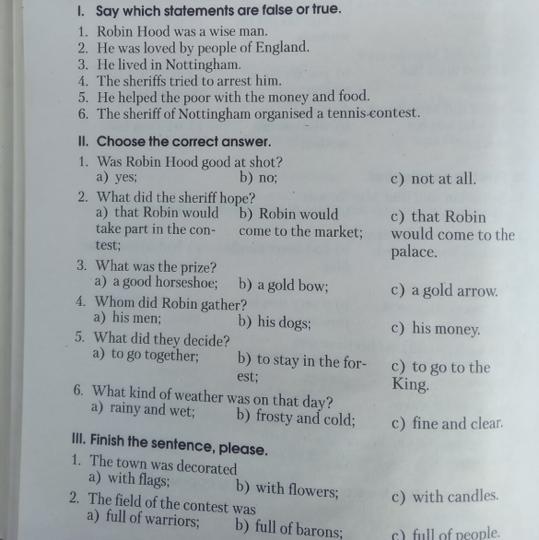 I. Say which statements are false or true.

1. Robin Hood was a wise man.
2. He was loved by people of England.
3. He lived in Nottingham.
4. The sheriffs tried to arrest him.
5. He helped the poor with the money and food.
6. The sheriff of Nottingham organised a tennis contest.

II. Choose the correct answer.

1. Was Robin Hood good at shot?
a) yes; b) no; c) not at all.
2. What did the sheriff hope?
a) that Robin would take part in the contest; b) Robin would come to the market; c) that Robin would come to the palace.
3. What was the prize?
a) a good horseshoe; b) a gold bow; c) a gold arrow.
4. Whom did Robin gather?
a) his men; b) his dogs; c) his money.
5. What did they decide?
a) to go together; b) to stay in the forest; c) to go to the King.
6. What kind of weather was on that day?
a) rainy and wet; b) frosty and cold; c) fine and clear.

III. Finish the sentence, please.

1. The town was decorated
a) with flags; b) with flowers; c) with candles.
2. The field of the contest was
a) full of warriors; b) full of barons; c) full of people.